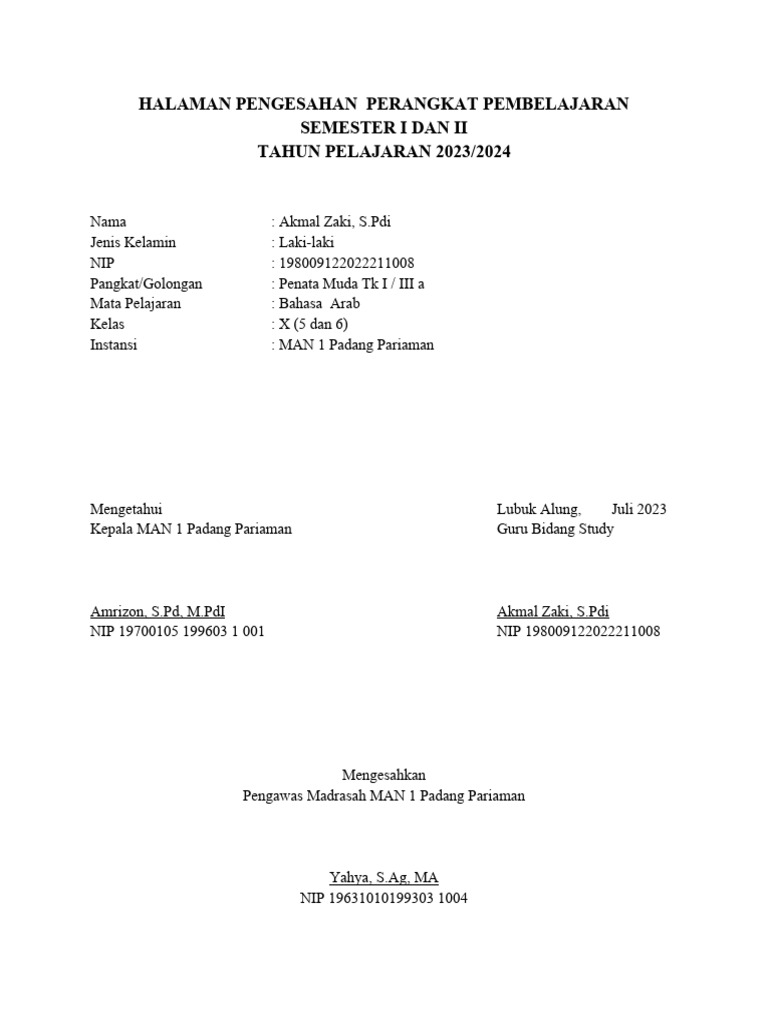 HALAMAN PENGESAHAN PERANGKAT PEMBELAJARAN
SEMESTER I DAN II
TAHUN PELAJARAN 2023/2024

Nama : Akmal Zaki, S.Pdi
Jenis Kelamin : Laki-laki
NIP : 198009122022211008
Pangkat/Golongan : Penata Muda Tk I / III a
Mata Pelajaran : Bahasa Arab
Kelas : X (5 dan 6)
Instansi : MAN 1 Padang Pariaman

Mengetahui
Kepala MAN 1 Padang Pariaman

Amrizon, S.Pd, M.PdI
NIP 19700105 199603 1 001

Lubuk Alung, Juli 2023
Guru Bidang Study

Akmal Zaki, S.Pdi
NIP 198009122022211008

Mengesahkan
Pengawas Madrasah MAN 1 Padang Pariaman

Yahya, S.Ag, MA
NIP 19631010199303 1004